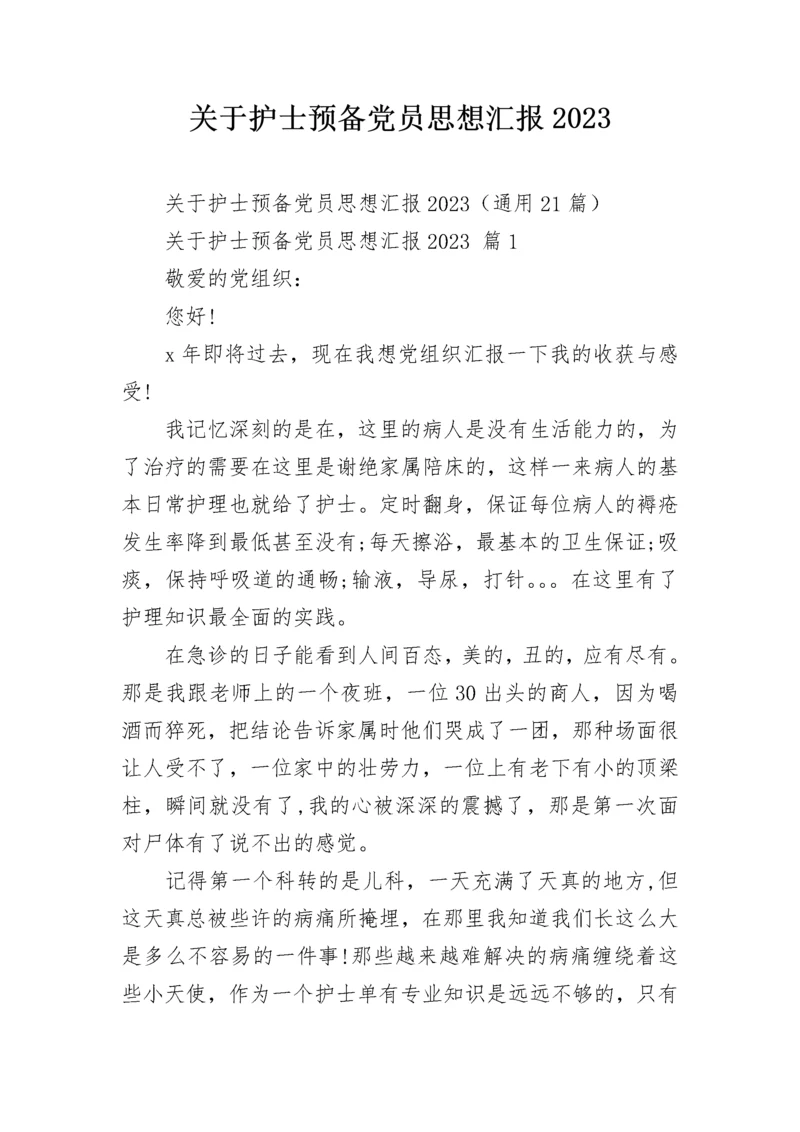 关于护士预备党员思想汇报2023

关于护士预备党员思想汇报2023（通用21篇）

关于护士预备党员思想汇报2023 篇1

敬爱的党组织：

您好！

x年即将过去，现在我想党组织汇报一下我的收获与感受！

我记忆深刻的是在，这里的病人是没有生活能力的，为了治疗的需要在这里是谢绝家属陪床的，这样一来病人的基本日常护理也就给了护士。定时翻身，保证每位病人的褥疮发生率降到最低甚至没有;每天擦浴，最基本的卫生保证;吸痰，保持呼吸道的通畅;输液，导尿，打针。。。在这里有了护理知识最全面的实践。

在急诊的日子能看到人间百态，美的，丑的，应有尽有。那是我跟老师上的一个夜班，一位30出头的商人，因为喝酒而猝死，把结论告诉家属时他们哭成了一团，那种场面很让人受不了，一位家中的壮劳力，一位上有老下有小的顶梁柱，瞬间就没有了,我的心被深深的震撼了，那是第一次面对尸体有了说不出的感觉。

记得第一个科转的是儿科，一天充满了天真的地方,但这天真总被些许的病痛所掩埋，在那里我知道我们长这么大是多么不容易的一件事!那些越来越难解决的病痛缠绕着这些小天使，作为一个护士单有专业知识是远远不够的，只有